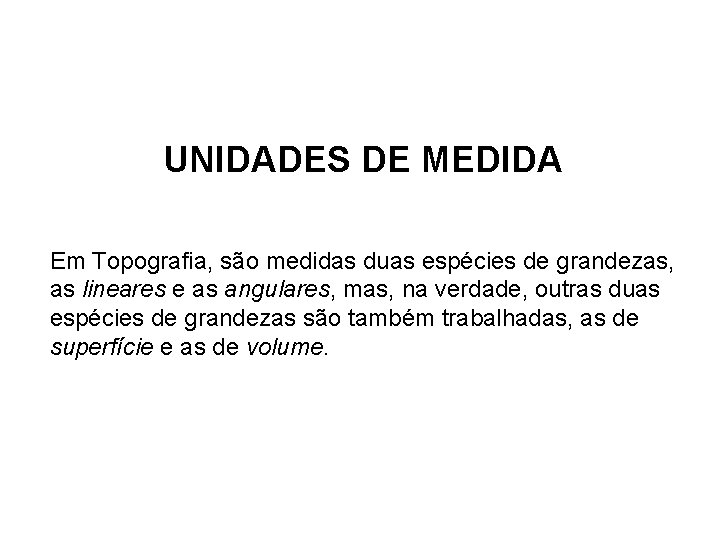 UNIDADES DE MEDIDA

Em Topografia, são medidas duas espécies de grandezas, as lineares e as angulares, mas, na verdade, outras duas espécies de grandezas são também trabalhadas, as de superfície e as de volume.